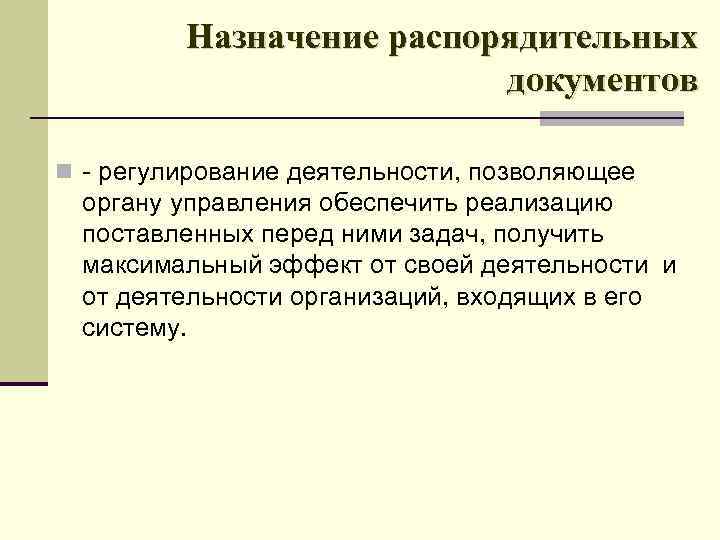 Назначение распорядительных документов

- регулирование деятельности, позволяющее органу управления обеспечить реализацию поставленных перед ними задач, получить максимальный эффект от своей деятельности и от деятельности организаций, входящих в его систему.